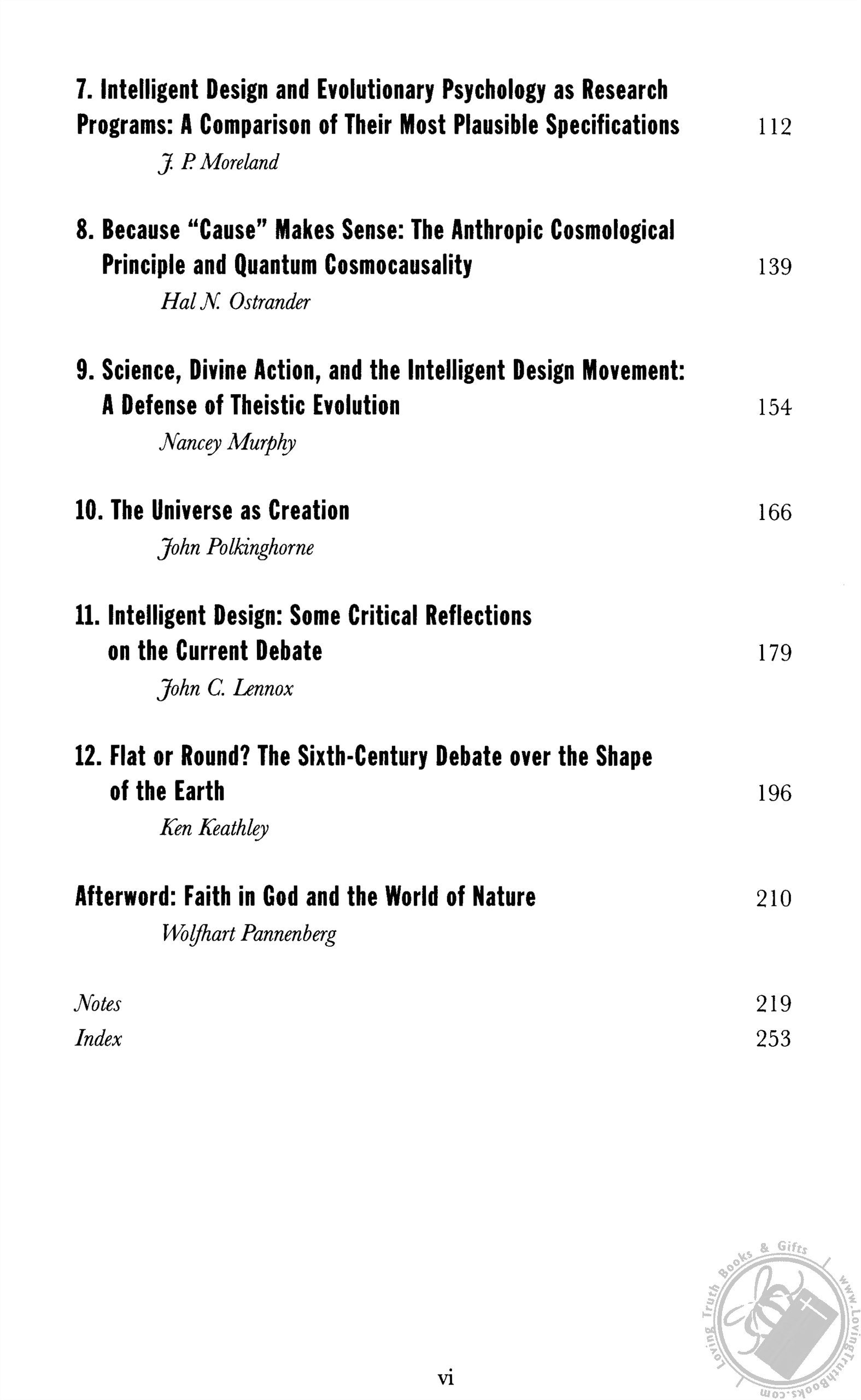 7. Intelligent Design and Evolutionary Psychology as Research Programs: A Comparison of Their Most Plausible Specifications 112
J. P. Moreland

8. Because "Cause" Makes Sense: The Anthropic Cosmological Principle and Quantum Cosmocausality 139
Hal N. Ostrander

9. Science, Divine Action, and the Intelligent Design Movement: A Defense of Theistic Evolution 154
Nancey Murphy

10. The Universe as Creation 166
John Polkinghorne

11. Intelligent Design: Some Critical Reflections on the Current Debate 179
John C. Lennox

12. Flat or Round? The Sixth-Century Debate over the Shape of the Earth 196
Ken Keathley

Afterword: Faith in God and the World of Nature 210
Wolfhart Pannenberg

Notes 219
Index 253

vi

Loving Truth Books & Gifts
www.LovingTruthBooks.com